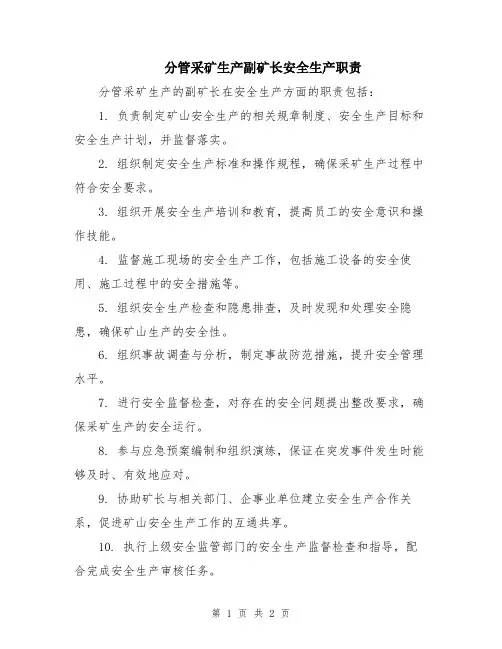 分管采矿生产副矿长安全生产职责

分管采矿生产的副矿长在安全生产方面的职责包括：

1. 负责制定矿山安全生产的相关规章制度、安全生产目标和安全生产计划，并监督落实。

2. 组织制定安全生产标准和操作规程，确保采矿生产过程中符合安全要求。

3. 组织开展安全生产培训和教育，提高员工的安全意识和操作技能。

4. 监督施工现场的安全生产工作，包括施工设备的安全使用、施工过程中的安全措施等。

5. 组织安全生产检查和隐患排查，及时发现和处理安全隐患，确保矿山生产的安全性。

6. 组织事故调查与分析，制定事故防范措施，提升安全管理水平。

7. 进行安全监督检查，对存在的安全问题提出整改要求，确保采矿生产的安全运行。

8. 参与应急预案编制和组织演练，保证在突发事件发生时能够及时、有效地应对。

9. 协助矿长与相关部门、企事业单位建立安全生产合作关系，促进矿山安全生产工作的互通共享。

10. 执行上级安全监管部门的安全生产监督检查和指导，配合完成安全生产审核任务。

第 1 页 共 2 页